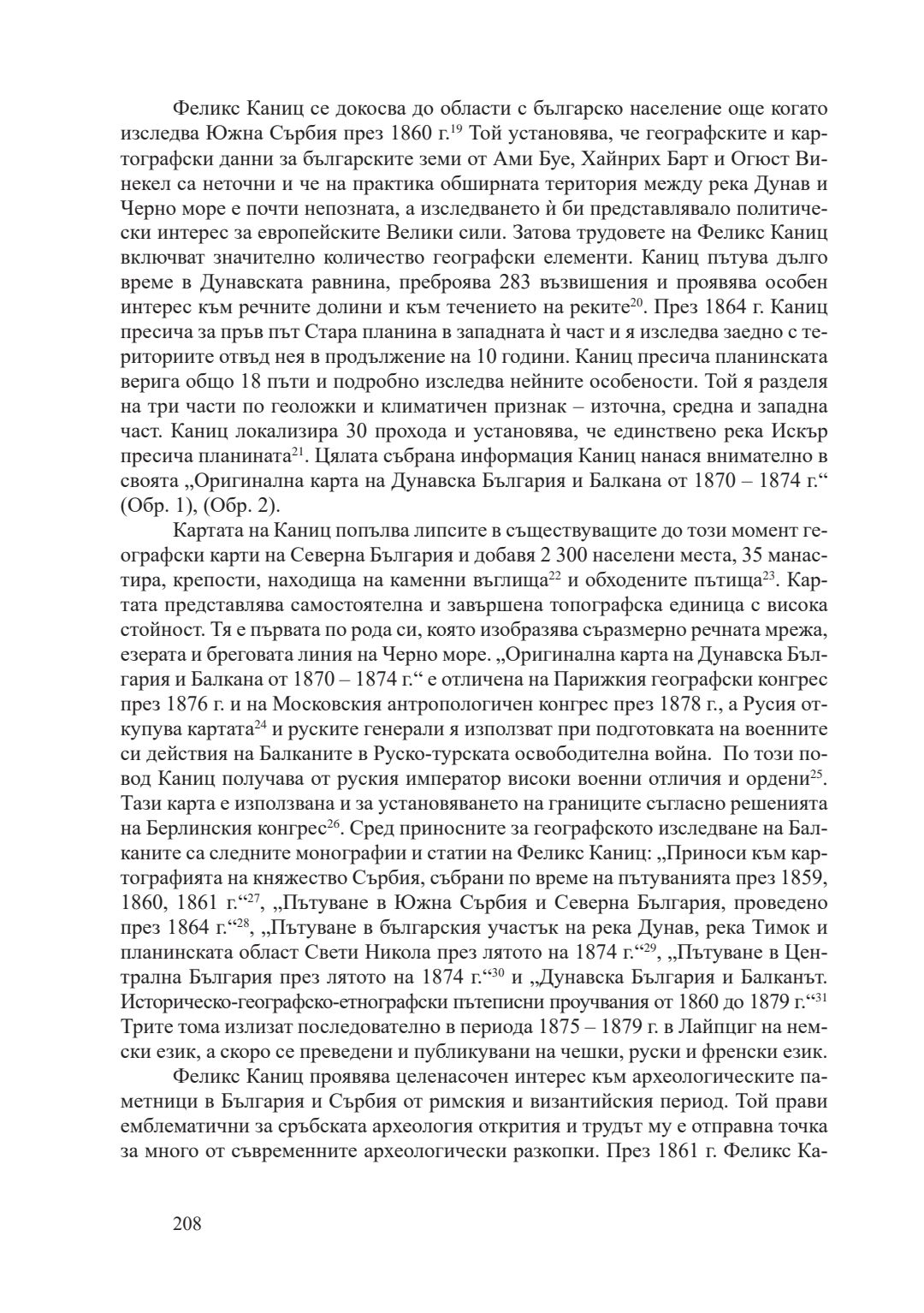 Феликс Каниц се докосва до области с българско население още когато изследва Южна Сърбия през 1860 г.$^{19}$ Той установява, че географските и картографски данни за българските земи от Ами Буе, Хайнрих Барт и Огюст Винекел са неточни и че на практика обширната територия между река Дунав и Черно море е почти непозната, а изследването ѝ би представлявало политически интерес за европейските Велики сили. Затова трудовете на Феликс Каниц включват значително количество географски елементи. Каниц пътува дълго време в Дунавската равнина, преброява 283 възвишения и проявява особен интерес към речните долини и към течението на реките$^{20}$. През 1864 г. Каниц пресича за пръв път Стара планина в западната ѝ част и я изследва заедно с териториите отвъд нея в продължение на 10 години. Каниц пресича планинската верига общо 18 пъти и подробно изследва нейните особености. Той я разделя на три части по геоложки и климатичен признак – източна, средна и западна част. Каниц локализира 30 прохода и установява, че единствено река Искър пресича планината$^{21}$. Цялата събрана информация Каниц нанася внимателно в своята „Оригинална карта на Дунавска България и Балкана от 1870 – 1874 г.“ (Обр. 1), (Обр. 2).

Картата на Каниц попълва липсите в съществуващите до този момент географски карти на Северна България и добавя 2 300 населени места, 35 манастира, крепости, находища на каменни въглища$^{22}$ и обходените пътища$^{23}$. Картата представлява самостоятелна и завършена топографска единица с висока стойност. Тя е първата по рода си, която изобразява съразмерно речната мрежа, езерата и бреговата линия на Черно море. „Оригинална карта на Дунавска България и Балкана от 1870 – 1874 г.“ е отличена на Парижкия географски конгрес през 1876 г. и на Московския антропологичен конгрес през 1878 г., а Русия откупува картата$^{24}$ и руските генерали я използват при подготовката на военните си действия на Балканите в Руско-турската освободителна война. По този повод Каниц получава от руския император високи военни отличия и ордени$^{25}$. Тази карта е използвана и за установяването на границите съгласно решенията на Берлинския конгрес$^{26}$. Сред приносните за географското изследване на Балканите са следните монографии и статии на Феликс Каниц: „Приноси към картографията на княжество Сърбия, събрани по време на пътуванията през 1859, 1860, 1861 г.“$^{27}$, „Пътуване в Южна Сърбия и Северна България, проведено през 1864 г.“$^{28}$, „Пътуване в българския участък на река Дунав, река Тимок и планинската област Свети Никола през лятото на 1874 г.“$^{29}$, „Пътуване в Централна България през лятото на 1874 г.“$^{30}$ и „Дунавска България и Балканът. Историческо-географско-етнографски пътеписни проучвания от 1860 до 1879 г.“$^{31}$ Трите тома излизат последователно в периода 1875 – 1879 г. в Лайпциг на немски език, а скоро се преведени и публикувани на чешки, руски и френски език.

Феликс Каниц проявява целенасочен интерес към археологическите паметници в България и Сърбия от римския и византийския период. Той прави емблематични за сръбската археология открития и трудът му е отправна точка за много от съвременните археологически разкопки. През 1861 г. Феликс Ка-

208